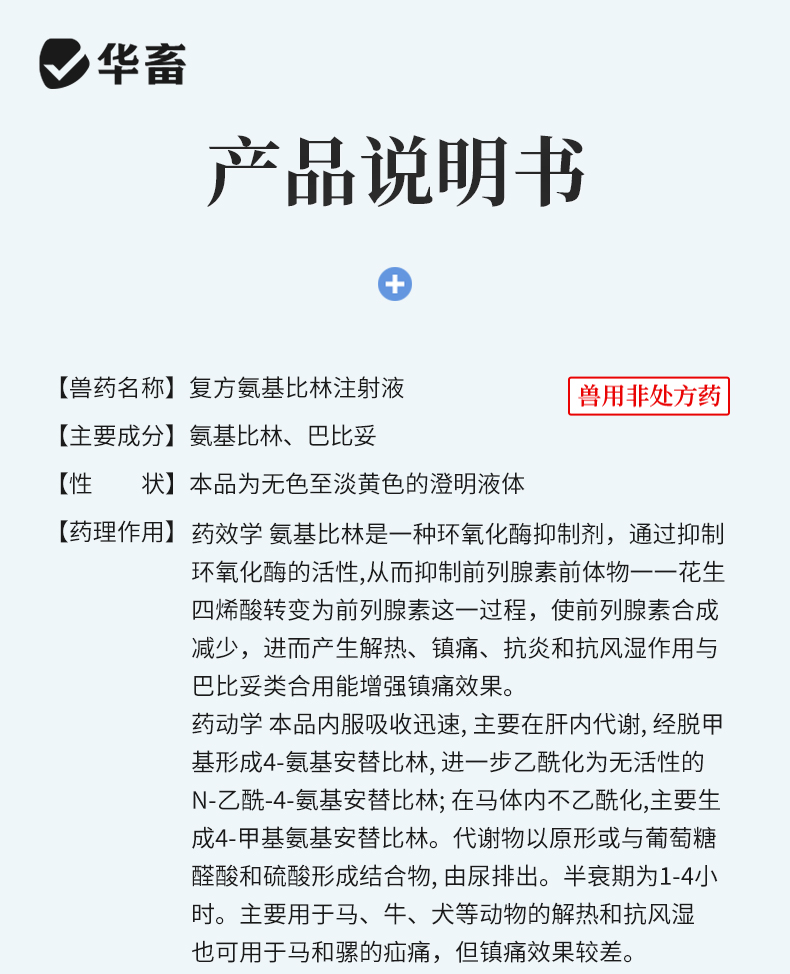 华畜

产品说明书

【兽药名称】复方氨基比林注射液

兽用非处方药

【主要成分】氨基比林、巴比妥

【性　　状】本品为无色至淡黄色的澄明液体

【药理作用】药效学 氨基比林是一种环氧化酶抑制剂，通过抑制环氧化酶的活性,从而抑制前列腺素前体物——花生四烯酸转变为前列腺素这一过程，使前列腺素合成减少，进而产生解热、镇痛、抗炎和抗风湿作用与巴比妥类合用能增强镇痛效果。

药动学 本品内服吸收迅速, 主要在肝内代谢, 经脱甲基形成4-氨基安替比林, 进一步乙酰化为无活性的N-乙酰-4-氨基安替比林; 在马体内不乙酰化,主要生成4-甲基氨基安替比林。代谢物以原形或与葡萄糖醛酸和硫酸形成结合物, 由尿排出。半衰期为1-4小时。主要用于马、牛、犬等动物的解热和抗风湿也可用于马和骡的疝痛，但镇痛效果较差。